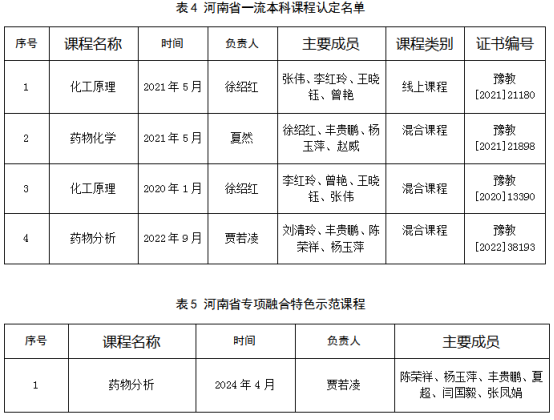 表 4 河南省一流本科课程认定名单

| 序号 | 课程名称 | 时间 | 负责人 | 主要成员 | 课程类别 | 证书编号 |
|---|---|---|---|---|---|---|
| 1 | 化工原理 | 2021 年 5 月 | 徐绍红 | 张伟、李红玲、王晓钰、曾艳 | 线上课程 | 豫教[2021]21180 |
| 2 | 药物化学 | 2021 年 5 月 | 夏然 | 徐绍红、丰贵鹏、杨玉萍、赵威 | 混合课程 | 豫教[2021]21898 |
| 3 | 化工原理 | 2020 年 1 月 | 徐绍红 | 李红玲、曾艳、王晓钰、张伟 | 混合课程 | 豫教[2020]13390 |
| 4 | 药物分析 | 2022 年 9 月 | 贾若凌 | 刘清玲、丰贵鹏、陈荣祥、杨玉萍 | 混合课程 | 豫教[2022]38193 |

表 5 河南省专项融合特色示范课程

| 序号 | 课程名称 | 时间 | 负责人 | 主要成员 |
|---|---|---|---|---|
| 1 | 药物分析 | 2024 年 4 月 | 贾若凌 | 陈荣祥、杨玉萍、丰贵鹏、夏超、闫国毅、张凤娟 |